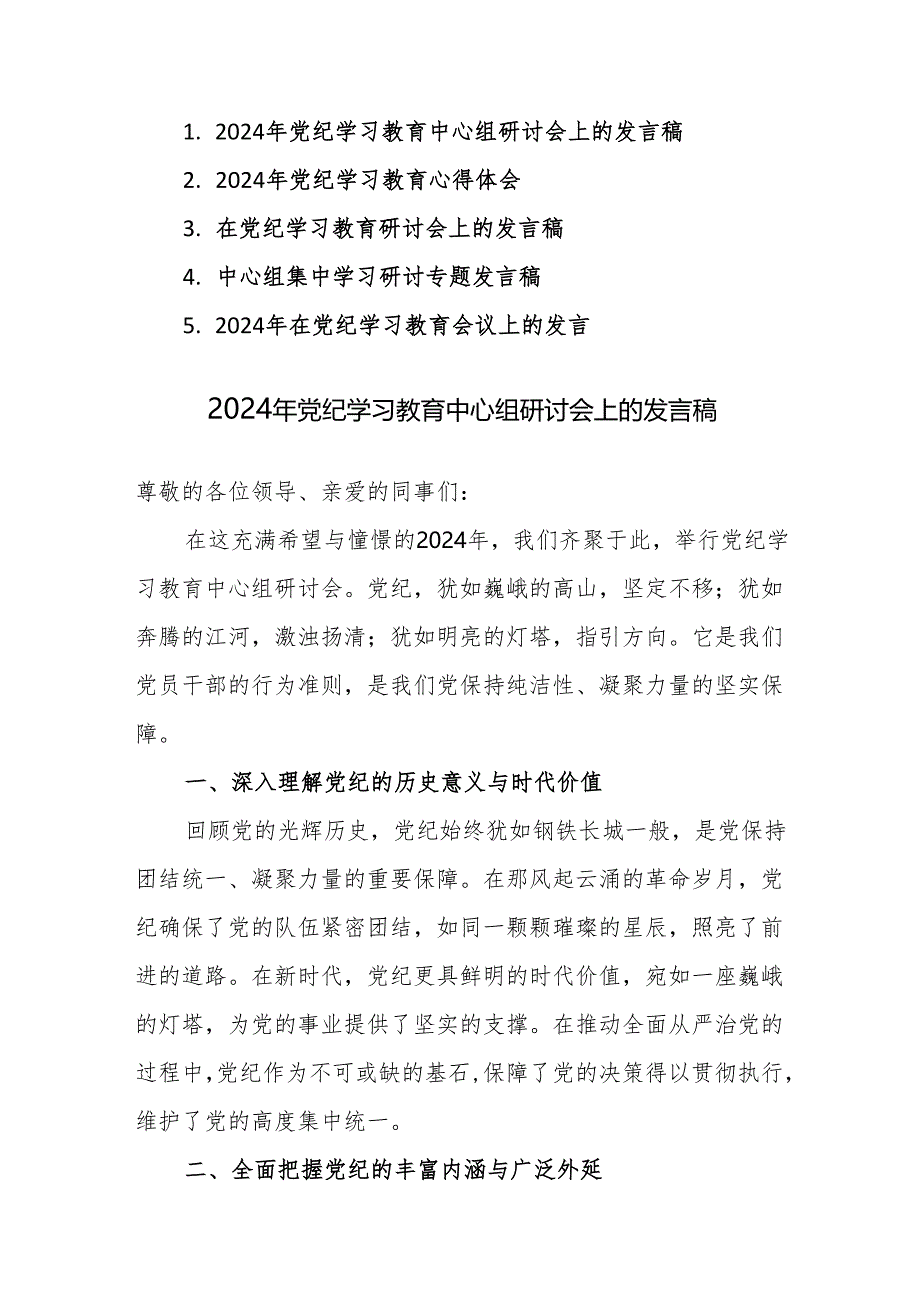 1. 2024年党纪学习教育中心组研讨会上的发言稿
2. 2024年党纪学习教育心得体会
3. 在党纪学习教育研讨会上的发言稿
4. 中心组集中学习研讨专题发言稿
5. 2024年在党纪学习教育会议上的发言

2024年党纪学习教育中心组研讨会上的发言稿

尊敬的各位领导、亲爱的同事们：

在这充满希望与憧憬的2024年，我们齐聚于此，举行党纪学习教育中心组研讨会。党纪，犹如巍峨的高山，坚定不移；犹如奔腾的江河，激浊扬清；犹如明亮的灯塔，指引方向。它是我们党员干部的行为准则，是我们党保持纯洁性、凝聚力量的坚实保障。

一、深入理解党纪的历史意义与时代价值

回顾党的光辉历史，党纪始终犹如钢铁长城一般，是党保持团结统一、凝聚力量的重要保障。在那风起云涌的革命岁月，党纪确保了党的队伍紧密团结，如同一颗颗璀璨的星辰，照亮了前进的道路。在新时代，党纪更具鲜明的时代价值，宛如一座巍峨的灯塔，为党的事业提供了坚实的支撑。在推动全面从严治党的过程中，党纪作为不可或缺的基石，保障了党的决策得以贯彻执行，维护了党的高度集中统一。

二、全面把握党纪的丰富内涵与广泛外延